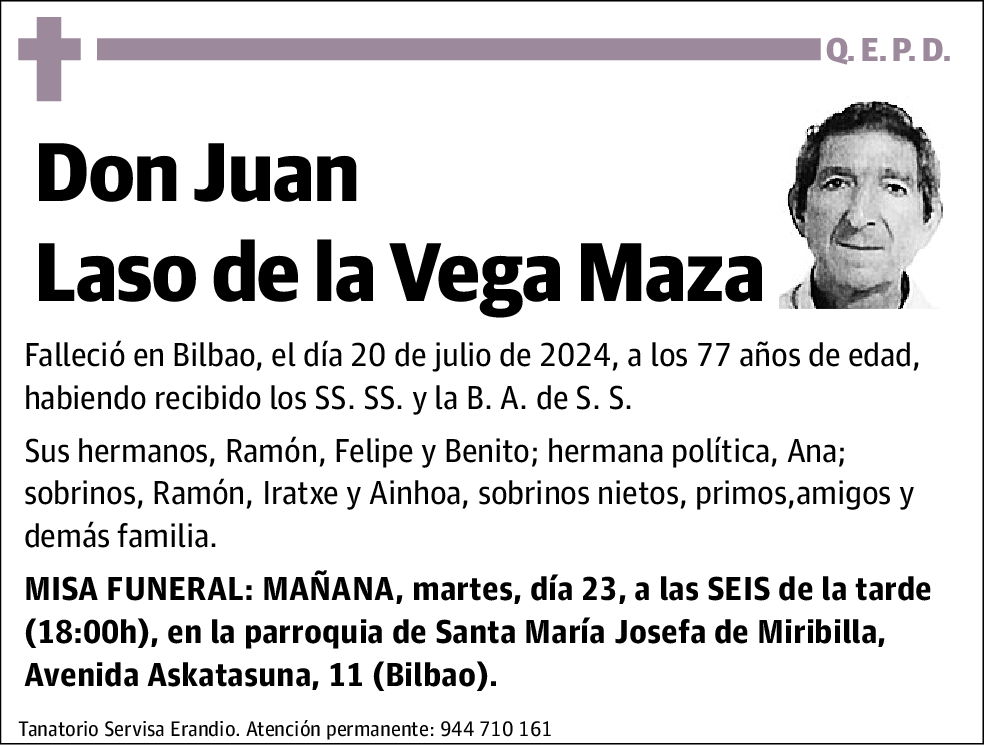 Q. E. P. D.

Don Juan
Laso de la Vega Maza

Falleció en Bilbao, el día 20 de julio de 2024, a los 77 años de edad, habiendo recibido los SS. SS. y la B. A. de S. S.

Sus hermanos, Ramón, Felipe y Benito; hermana política, Ana; sobrinos, Ramón, Iratxe y Ainhoa, sobrinos nietos, primos,amigos y demás familia.

MISA FUNERAL: MAÑANA, martes, día 23, a las SEIS de la tarde (18:00h), en la parroquia de Santa María Josefa de Miribilla, Avenida Askatasuna, 11 (Bilbao).

Tanatorio Servisa Erandio. Atención permanente: 944 710 161